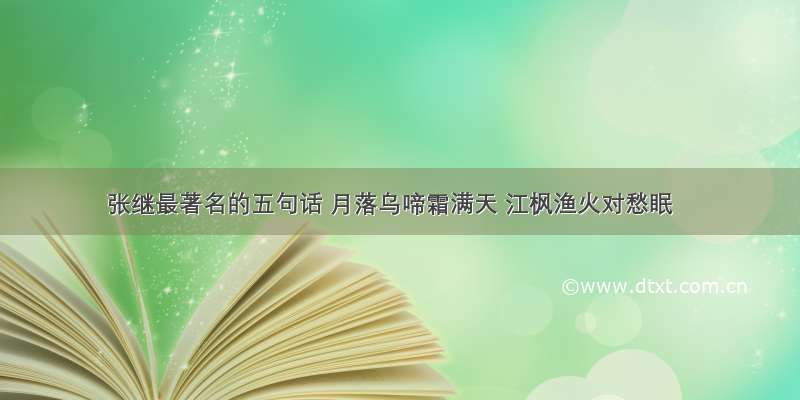 张继最著名的五句话 月落乌啼霜满天 江枫渔火对愁眠

©www.dtxt.com.cn